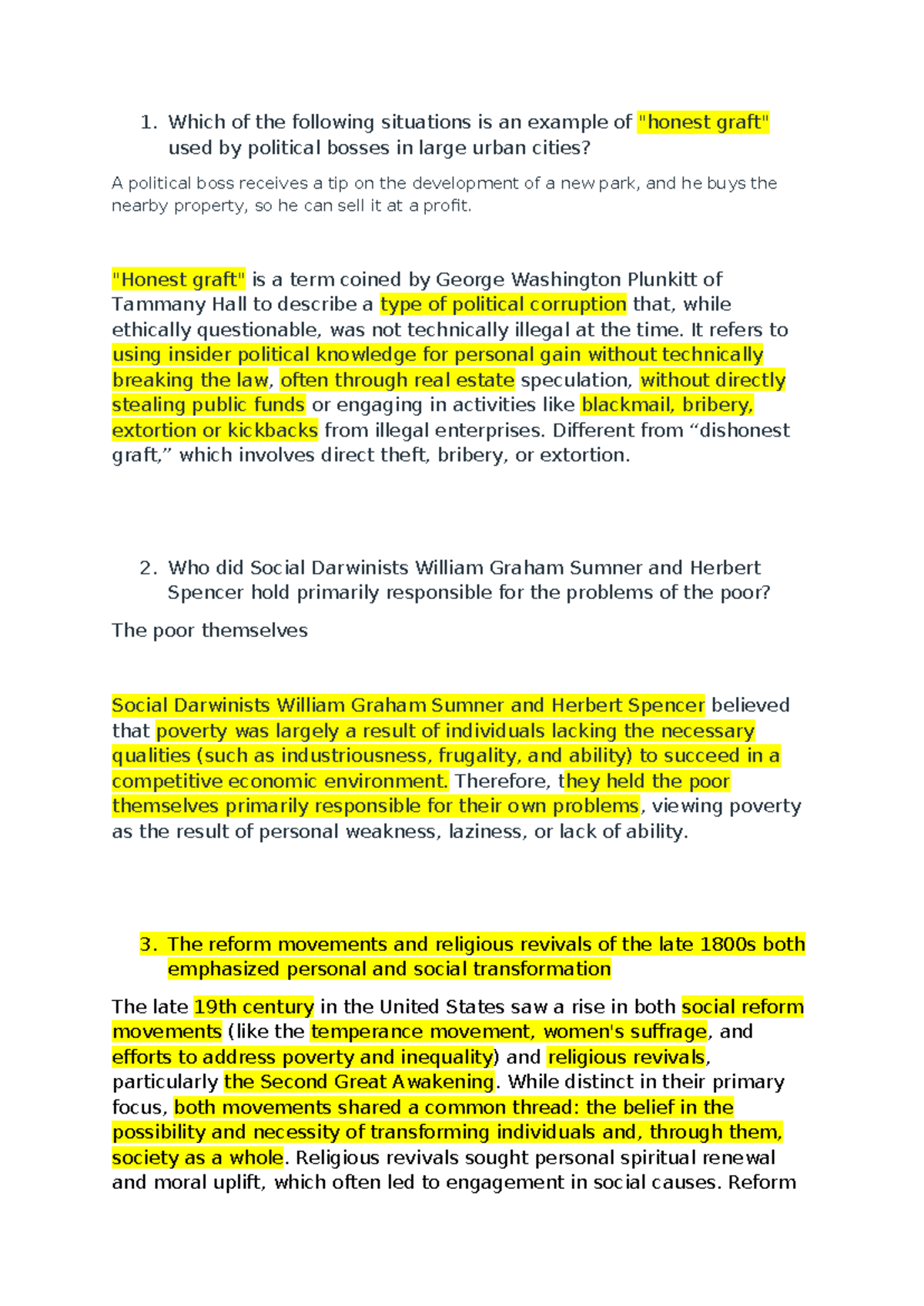 1. Which of the following situations is an example of "honest graft" used by political bosses in large urban cities?

A political boss receives a tip on the development of a new park, and he buys the nearby property, so he can sell it at a profit.

"Honest graft" is a term coined by George Washington Plunkitt of Tammany Hall to describe a type of political corruption that, while ethically questionable, was not technically illegal at the time. It refers to using insider political knowledge for personal gain without technically breaking the law, often through real estate speculation, without directly stealing public funds or engaging in activities like blackmail, bribery, extortion or kickbacks from illegal enterprises. Different from “dishonest graft,” which involves direct theft, bribery, or extortion.

2. Who did Social Darwinists William Graham Sumner and Herbert Spencer hold primarily responsible for the problems of the poor?

The poor themselves

Social Darwinists William Graham Sumner and Herbert Spencer believed that poverty was largely a result of individuals lacking the necessary qualities (such as industriousness, frugality, and ability) to succeed in a competitive economic environment. Therefore, they held the poor themselves primarily responsible for their own problems, viewing poverty as the result of personal weakness, laziness, or lack of ability.

3. The reform movements and religious revivals of the late 1800s both emphasized personal and social transformation

The late 19th century in the United States saw a rise in both social reform movements (like the temperance movement, women's suffrage, and efforts to address poverty and inequality) and religious revivals, particularly the Second Great Awakening. While distinct in their primary focus, both movements shared a common thread: the belief in the possibility and necessity of transforming individuals and, through them, society as a whole. Religious revivals sought personal spiritual renewal and moral uplift, which often led to engagement in social causes. Reform